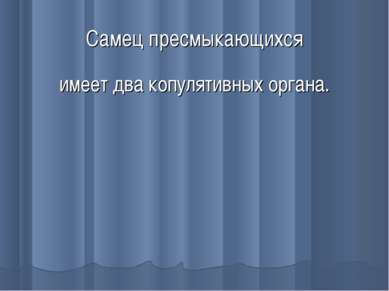 Самец пресмыкающихся

имеет два копулятивных органа.